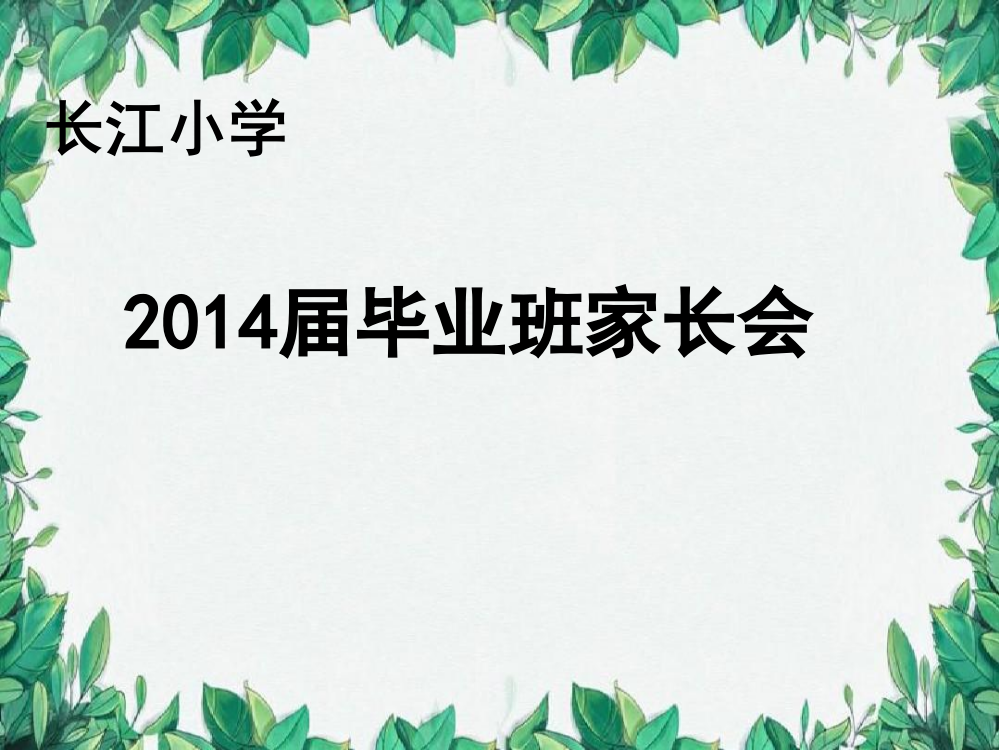 长江小学

2014届毕业班家长会